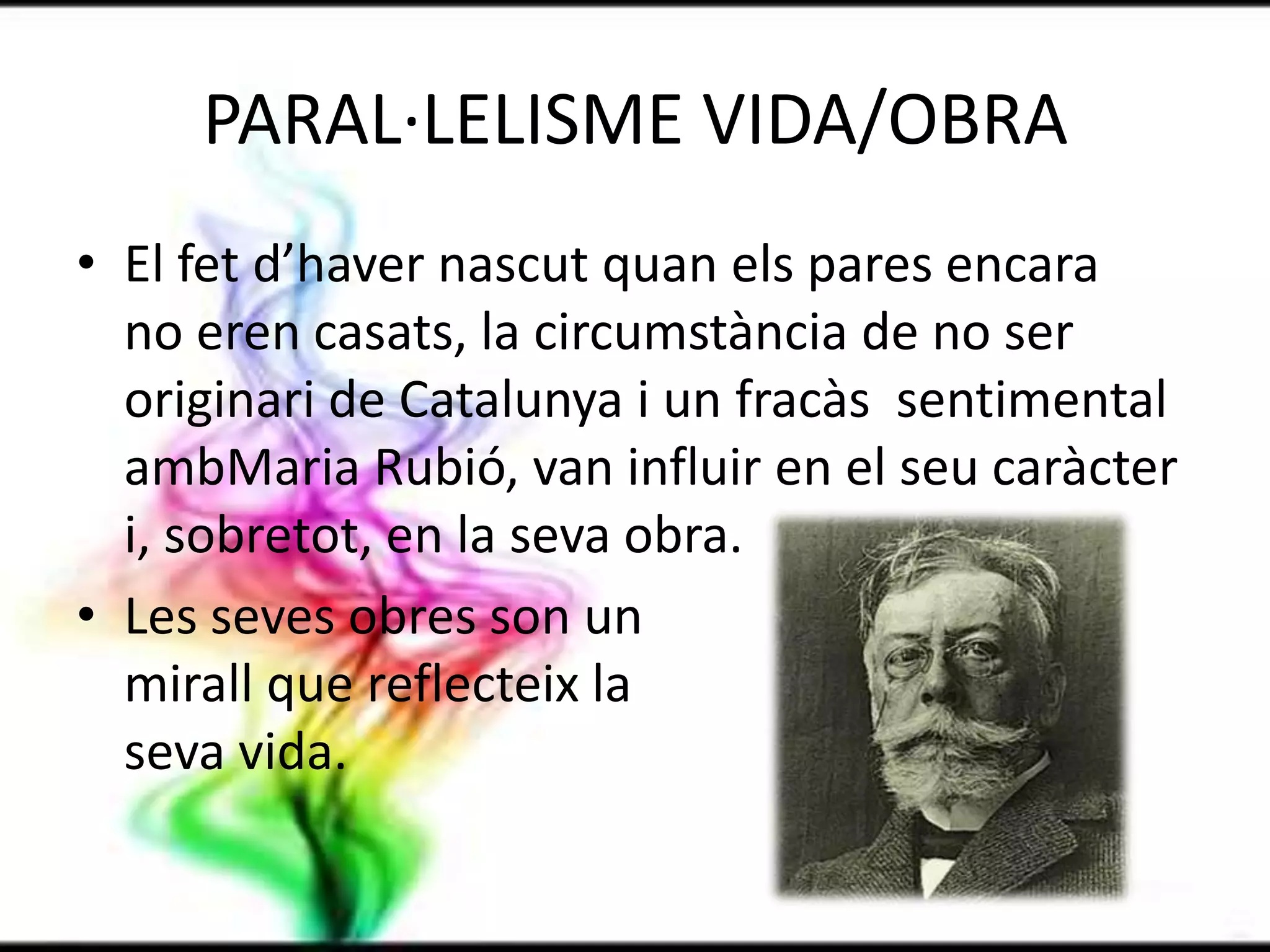 PARAL·LELISME VIDA/OBRA

• El fet d’haver nascut quan els pares encara no eren casats, la circumstància de no ser originari de Catalunya i un fracàs  sentimental ambMaria Rubió, van influir en el seu caràcter i, sobretot, en la seva obra.

• Les seves obres son un mirall que reflecteix la seva vida.